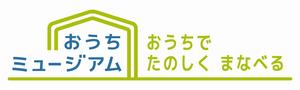 おうち
ミュージアム

おうちで
たのしく まなべる